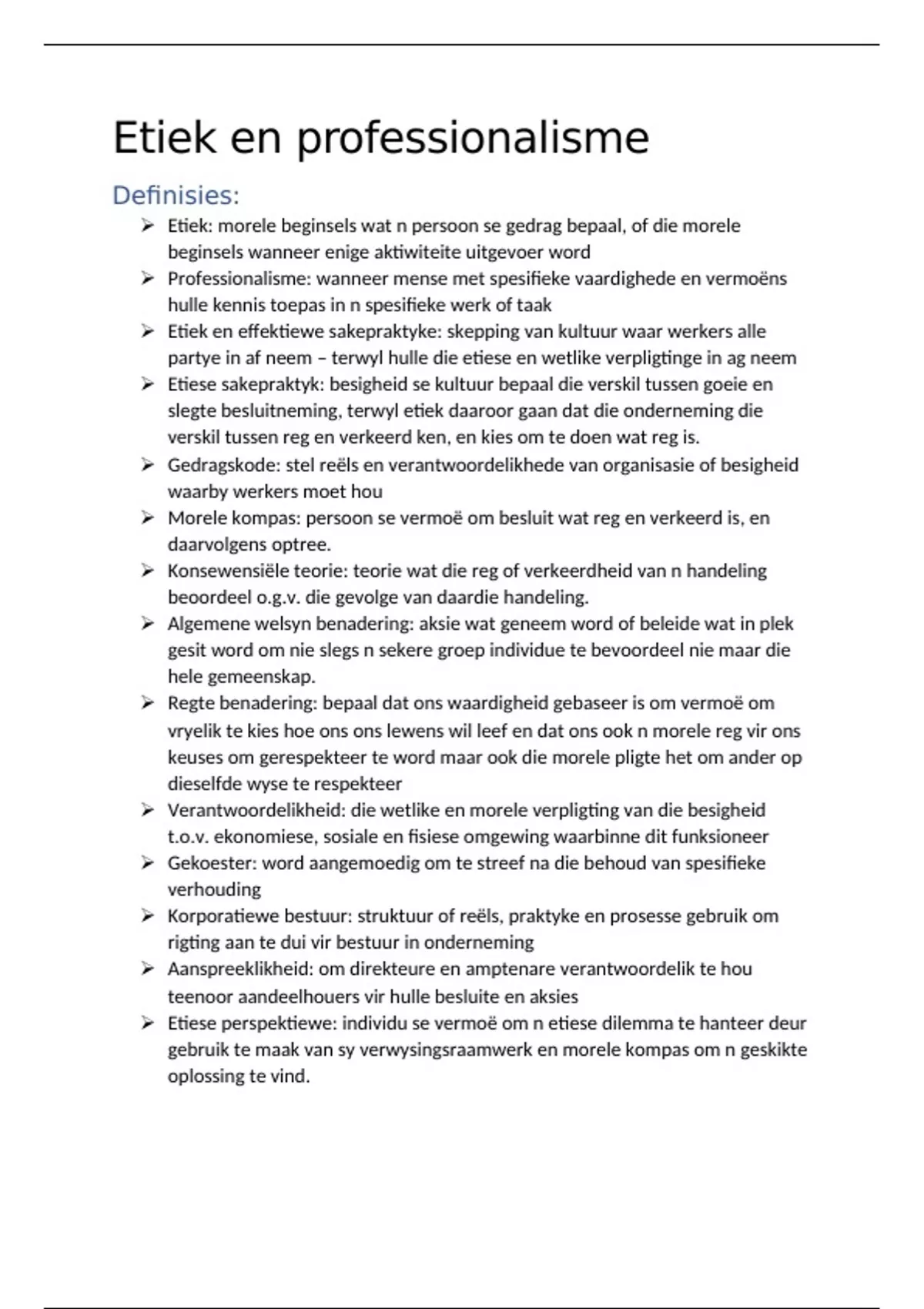 Etiek en professionalisme

Definisies:

➢ Etiek: morele beginsels wat n persoon se gedrag bepaal, of die morele beginsels wanneer enige aktiwiteite uitgevoer word
➢ Professionalisme: wanneer mense met spesifieke vaardighede en vermoëns hulle kennis toepas in n spesifieke werk of taak
➢ Etiek en effektiewe sakepraktyke: skepping van kultuur waar werkers alle partye in af neem – terwyl hulle die etiese en wetlike verpligtinge in ag neem
➢ Etiese sakepraktyk: besigheid se kultuur bepaal die verskil tussen goeie en slegte besluitneming, terwyl etiek daaroor gaan dat die onderneming die verskil tussen reg en verkeerd ken, en kies om te doen wat reg is.
➢ Gedragskode: stel reëls en verantwoordelikhede van organisasie of besigheid waarby werkers moet hou
➢ Morele kompas: persoon se vermoë om besluit wat reg en verkeerd is, en daarvolgens optree.
➢ Konsewensiële teorie: teorie wat die reg of verkeerdheid van n handeling beoordeel o.g.v. die gevolge van daardie handeling.
➢ Algemene welsyn benadering: aksie wat geneem word of beleide wat in plek gesit word om nie slegs n sekere groep individue te bevoordeel nie maar die hele gemeenskap.
➢ Regte benadering: bepaal dat ons waardigheid gebaseer is om vermoë om vryelik te kies hoe ons ons lewens wil leef en dat ons ook n morele reg vir ons keuses om gerespekteer te word maar ook die morele pligte het om ander op dieselfde wyse te respekteer
➢ Verantwoordelikheid: die wetlike en morele verpligting van die besigheid t.o.v. ekonomiese, sosiale en fisiese omgewing waarbinne dit funksioneer
➢ Gekoester: word aangemoedig om te streef na die behoud van spesifieke verhouding
➢ Korporatiewe bestuur: struktuur of reëls, praktyke en prosesse gebruik om rigting aan te dui vir bestuur in onderneming
➢ Aanspreeklikheid: om direkteure en amptenare verantwoordelik te hou teenoor aandeelhouers vir hulle besluite en aksies
➢ Etiese perspektiewe: individu se vermoë om n etiese dilemma te hanteer deur gebruik te maak van sy verwysingsraamwerk en morele kompas om n geskikte oplossing te vind.